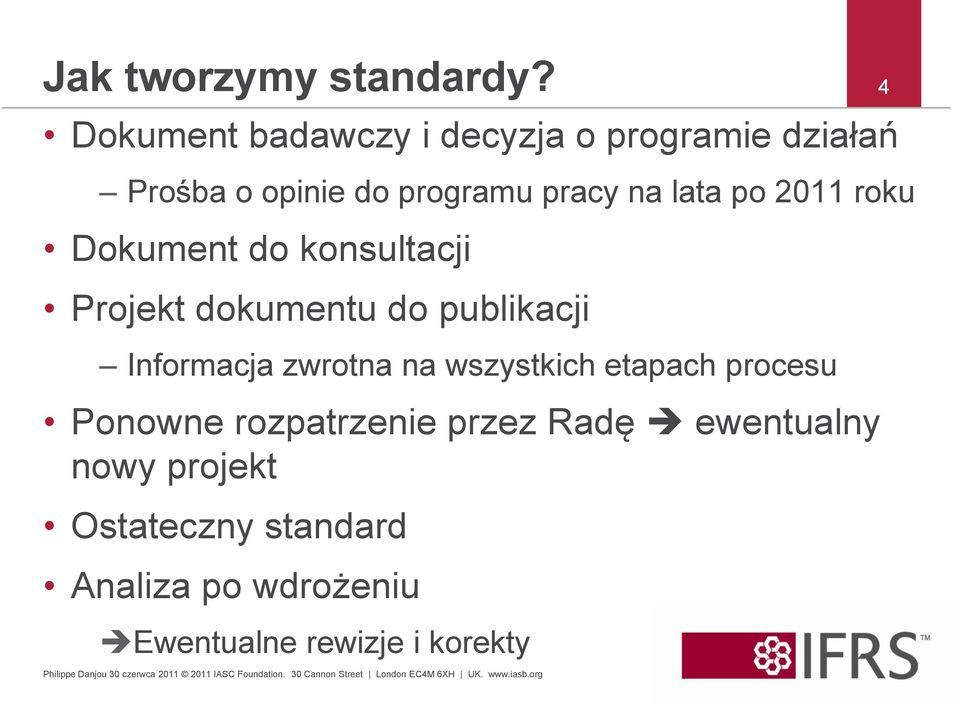 Jak tworzymy standardy?

4

• Dokument badawczy i decyzja o programie działań
  – Prośba o opinie do programu pracy na lata po 2011 roku
• Dokument do konsultacji
• Projekt dokumentu do publikacji
  – Informacja zwrotna na wszystkich etapach procesu
• Ponowne rozpatrzenie przez Radę ➔ ewentualny nowy projekt
• Ostateczny standard
• Analiza po wdrożeniu
  ➔Ewentualne rewizje i korekty

IFRS™

Philippe Danjou 30 czerwca 2011 © 2011 IASC Foundation. 30 Cannon Street | London EC4M 6XH | UK. www.iasb.org